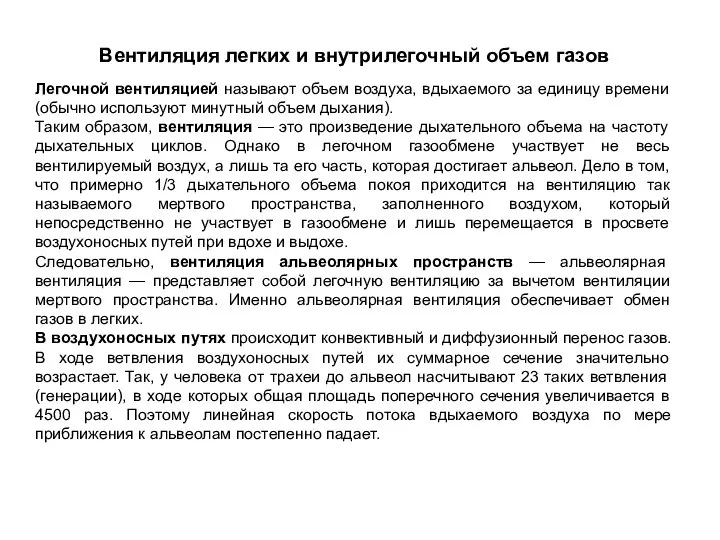 Вентиляция легких и внутрилегочный объем газов

Легочной вентиляцией называют объем воздуха, вдыхаемого за единицу времени (обычно используют минутный объем дыхания).

Таким образом, вентиляция — это произведение дыхательного объема на частоту дыхательных циклов. Однако в легочном газообмене участвует не весь вентилируемый воздух, а лишь та его часть, которая достигает альвеол. Дело в том, что примерно 1/3 дыхательного объема покоя приходится на вентиляцию так называемого мертвого пространства, заполненного воздухом, который непосредственно не участвует в газообмене и лишь перемещается в просвете воздухоносных путей при вдохе и выдохе.

Следовательно, вентиляция альвеолярных пространств — альвеолярная вентиляция — представляет собой легочную вентиляцию за вычетом вентиляции мертвого пространства. Именно альвеолярная вентиляция обеспечивает обмен газов в легких.

В воздухоносных путях происходит конвективный и диффузионный перенос газов. В ходе ветвления воздухоносных путей их суммарное сечение значительно возрастает. Так, у человека от трахеи до альвеол насчитывают 23 таких ветвления (генерации), в ходе которых общая площадь поперечного сечения увеличивается в 4500 раз. Поэтому линейная скорость потока вдыхаемого воздуха по мере приближения к альвеолам постепенно падает.